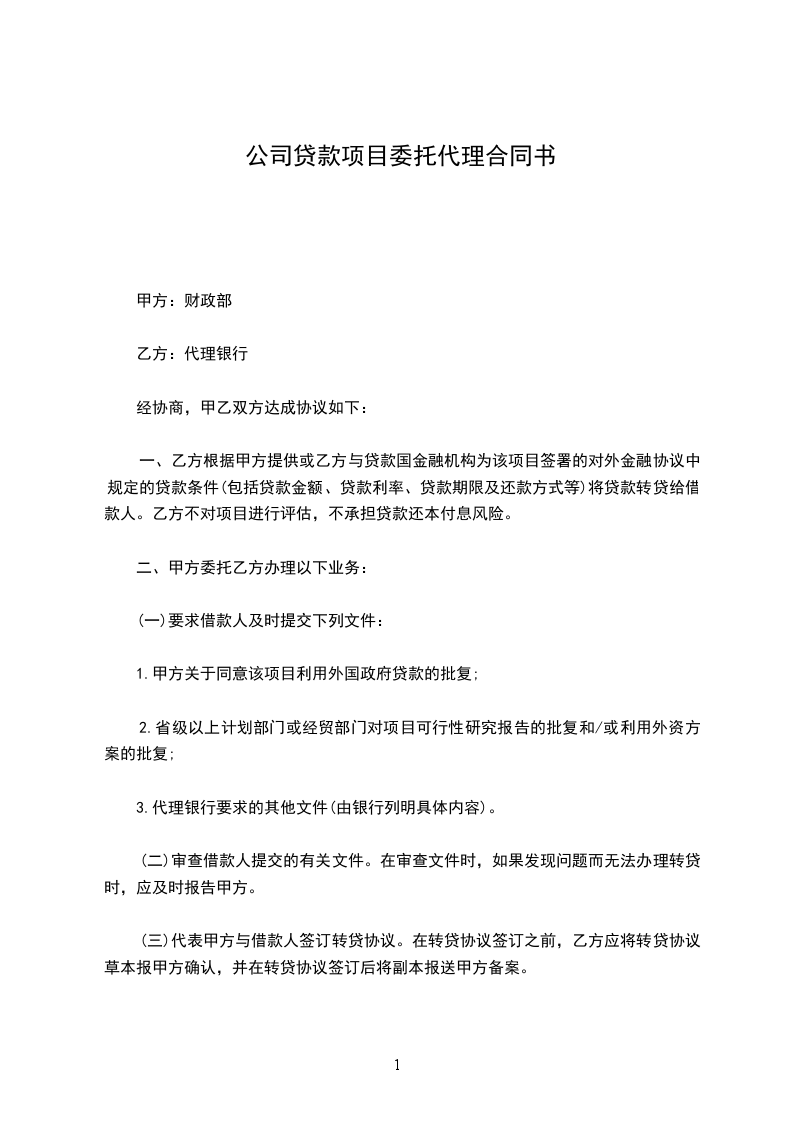 公司贷款项目委托代理合同书

甲方：财政部

乙方：代理银行

经协商，甲乙双方达成协议如下：

一、乙方根据甲方提供或乙方与贷款国金融机构为该项目签署的对外金融协议中规定的贷款条件(包括贷款金额、贷款利率、贷款期限及还款方式等)将贷款转贷给借款人。乙方不对项目进行评估，不承担贷款还本付息风险。

二、甲方委托乙方办理以下业务：

(一)要求借款人及时提交下列文件：

1.甲方关于同意该项目利用外国政府贷款的批复;

2.省级以上计划部门或经贸部门对项目可行性研究报告的批复和/或利用外资方案的批复;

3.代理银行要求的其他文件(由银行列明具体内容)。

(二)审查借款人提交的有关文件。在审查文件时，如果发现问题而无法办理转贷时，应及时报告甲方。

(三)代表甲方与借款人签订转贷协议。在转贷协议签订之前，乙方应将转贷协议草本报甲方确认，并在转贷协议签订后将副本报送甲方备案。

1